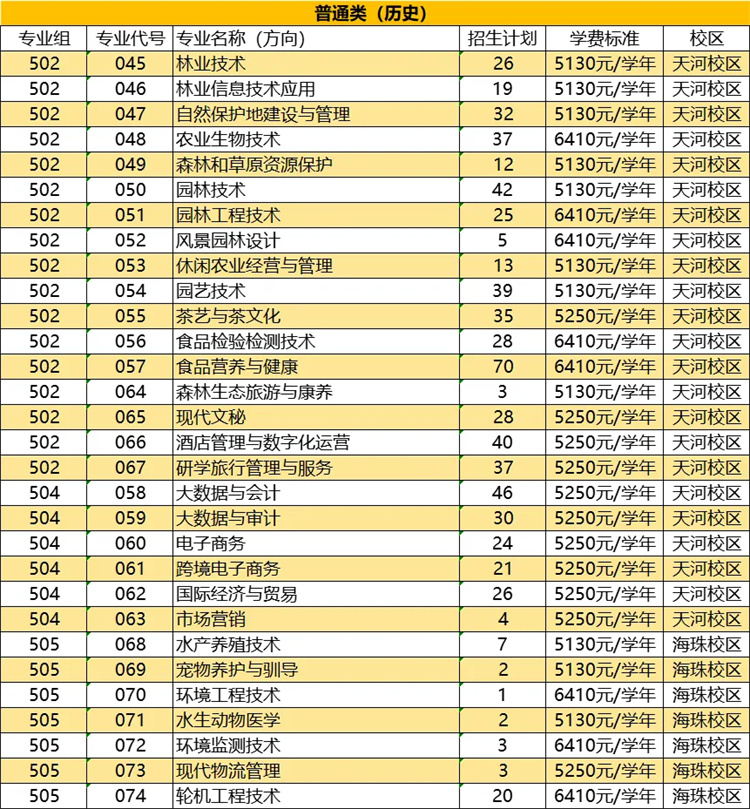 普通类（历史）

| 专业组 | 专业代号 | 专业名称（方向） | 招生计划 | 学费标准 | 校区 |
|---|---|---|---|---|---|
| 502 | 045 | 林业技术 | 26 | 5130元/学年 | 天河校区 |
| 502 | 046 | 林业信息技术应用 | 19 | 5130元/学年 | 天河校区 |
| 502 | 047 | 自然保护地建设与管理 | 32 | 5130元/学年 | 天河校区 |
| 502 | 048 | 农业生物技术 | 37 | 6410元/学年 | 天河校区 |
| 502 | 049 | 森林和草原资源保护 | 12 | 5130元/学年 | 天河校区 |
| 502 | 050 | 园林技术 | 42 | 5130元/学年 | 天河校区 |
| 502 | 051 | 园林工程技术 | 25 | 6410元/学年 | 天河校区 |
| 502 | 052 | 风景园林设计 | 5 | 6410元/学年 | 天河校区 |
| 502 | 053 | 休闲农业经营与管理 | 13 | 5130元/学年 | 天河校区 |
| 502 | 054 | 园艺技术 | 39 | 5130元/学年 | 天河校区 |
| 502 | 055 | 茶艺与茶文化 | 35 | 5250元/学年 | 天河校区 |
| 502 | 056 | 食品检验检测技术 | 28 | 6410元/学年 | 天河校区 |
| 502 | 057 | 食品营养与健康 | 70 | 6410元/学年 | 天河校区 |
| 502 | 064 | 森林生态旅游与康养 | 3 | 5130元/学年 | 天河校区 |
| 502 | 065 | 现代文秘 | 28 | 5250元/学年 | 天河校区 |
| 502 | 066 | 酒店管理与数字化运营 | 40 | 5250元/学年 | 天河校区 |
| 502 | 067 | 研学旅行管理与服务 | 37 | 5250元/学年 | 天河校区 |
| 504 | 058 | 大数据与会计 | 46 | 5250元/学年 | 天河校区 |
| 504 | 059 | 大数据与审计 | 30 | 5250元/学年 | 天河校区 |
| 504 | 060 | 电子商务 | 24 | 5250元/学年 | 天河校区 |
| 504 | 061 | 跨境电子商务 | 21 | 5250元/学年 | 天河校区 |
| 504 | 062 | 国际经济与贸易 | 26 | 5250元/学年 | 天河校区 |
| 504 | 063 | 市场营销 | 4 | 5250元/学年 | 天河校区 |
| 505 | 068 | 水产养殖技术 | 7 | 5130元/学年 | 海珠校区 |
| 505 | 069 | 宠物养护与驯导 | 2 | 5130元/学年 | 海珠校区 |
| 505 | 070 | 环境工程技术 | 1 | 6410元/学年 | 海珠校区 |
| 505 | 071 | 水生动物医学 | 2 | 5130元/学年 | 海珠校区 |
| 505 | 072 | 环境监测技术 | 3 | 6410元/学年 | 海珠校区 |
| 505 | 073 | 现代物流管理 | 3 | 5250元/学年 | 海珠校区 |
| 505 | 074 | 轮机工程技术 | 20 | 6410元/学年 | 海珠校区 |